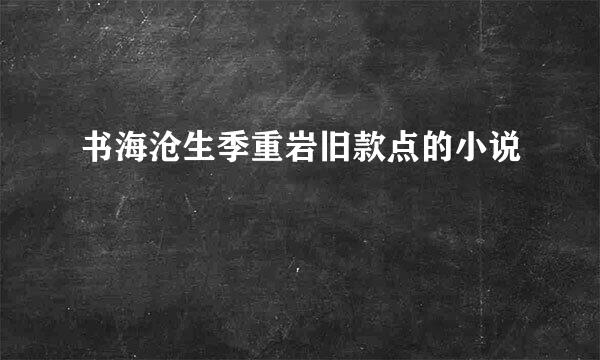 书海沧生季重岩旧款点的小说